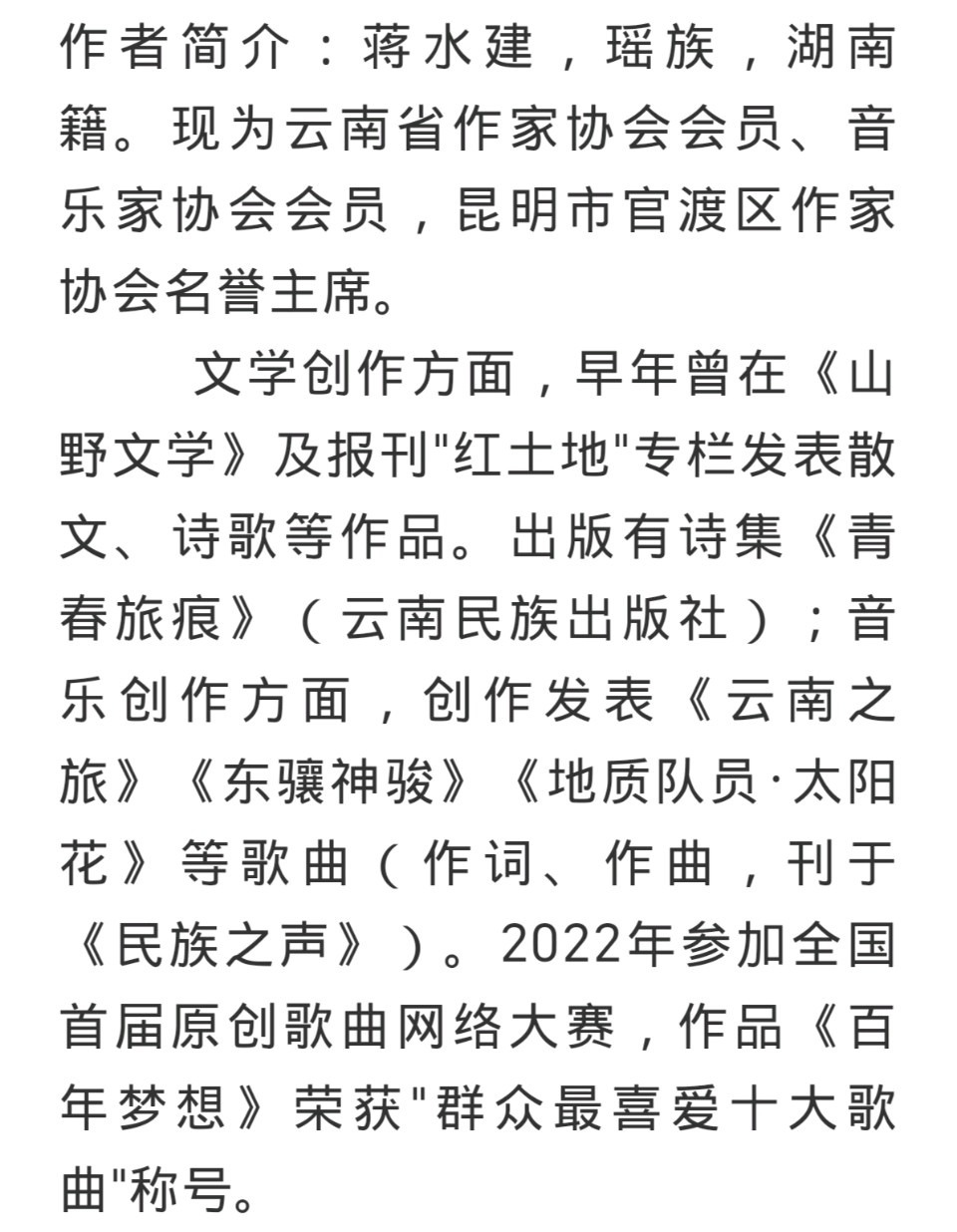 作者简介：蒋水建，瑶族，湖南籍。现为云南省作家协会会员、音乐家协会会员，昆明市官渡区作家协会名誉主席。

文学创作方面，早年曾在《山野文学》及报刊"红土地"专栏发表散文、诗歌等作品。出版有诗集《青春旅痕》（云南民族出版社）；音乐创作方面，创作发表《云南之旅》《东骧神骏》《地质队员·太阳花》等歌曲（作词、作曲，刊于《民族之声》）。2022年参加全国首届原创歌曲网络大赛，作品《百年梦想》荣获"群众最喜爱十大歌曲"称号。